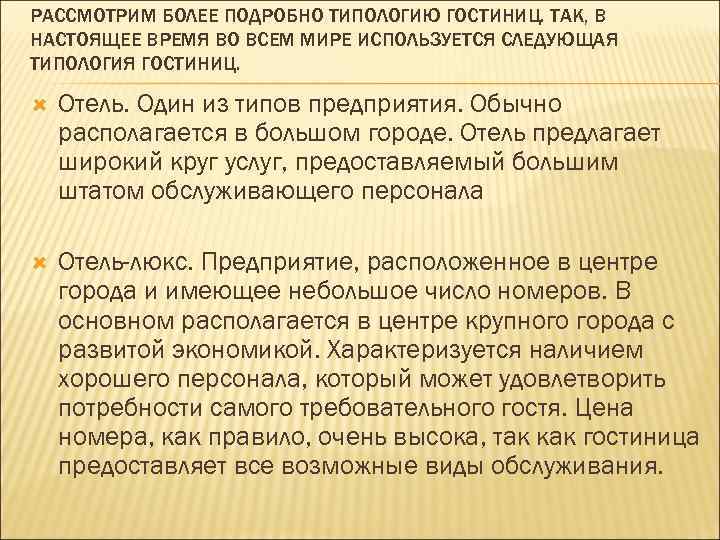 РАССМОТРИМ БОЛЕЕ ПОДРОБНО ТИПОЛОГИЮ ГОСТИНИЦ. ТАК, В НАСТОЯЩЕЕ ВРЕМЯ ВО ВСЕМ МИРЕ ИСПОЛЬЗУЕТСЯ СЛЕДУЮЩАЯ ТИПОЛОГИЯ ГОСТИНИЦ.

Отель. Один из типов предприятия. Обычно располагается в большом городе. Отель предлагает широкий круг услуг, предоставляемый большим штатом обслуживающего персонала

Отель-люкс. Предприятие, расположенное в центре города и имеющее небольшое число номеров. В основном располагается в центре крупного города с развитой экономикой. Характеризуется наличием хорошего персонала, который может удовлетворить потребности самого требовательного гостя. Цена номера, как правило, очень высока, так как гостиница предоставляет все возможные виды обслуживания.